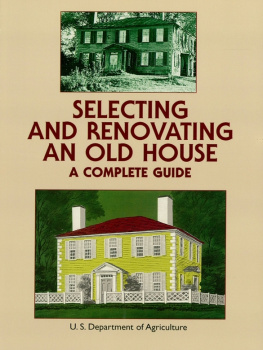 SELECTING AND RENOVATING AN OLD HOUSE
A COMPLETE GUIDE

U. S. Department of Agriculture